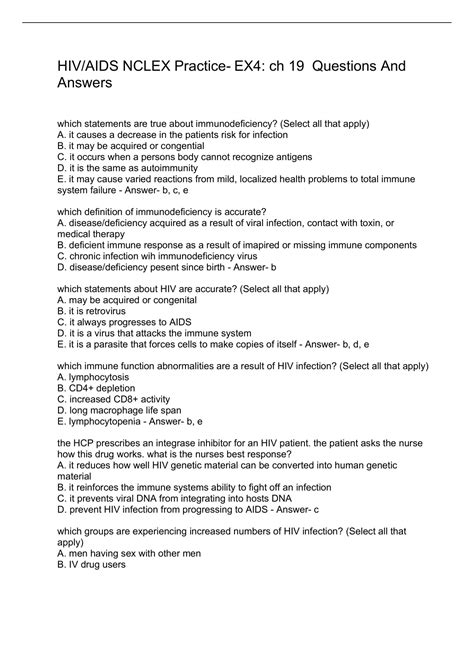 HIV/AIDS NCLEX Practice- EX4: ch 19 Questions And Answers

which statements are true about immunodeficiency? (Select all that apply)
A. it causes a decrease in the patients risk for infection
B. it may be acquired or congential
C. it occurs when a persons body cannot recognize antigens
D. it is the same as autoimmunity
E. it may cause varied reactions from mild, localized health problems to total immune system failure - Answer- b, c, e

which definition of immunodeficiency is accurate?
A. disease/deficiency acquired as a result of viral infection, contact with toxin, or medical therapy
B. deficient immune response as a result of imapired or missing immune components
C. chronic infection wih immunodeficiency virus
D. disease/deficiency pesent since birth - Answer- b

which statements about HIV are accurate? (Select all that apply)
A. may be acquired or congenital
B. it is retrovirus
C. it always progresses to AIDS
D. it is a virus that attacks the immune system
E. it is a parasite that forces cells to make copies of itself - Answer- b, d, e

which immune function abnormalities are a result of HIV infection? (Select all that apply)
A. lymphocytosis
B. CD4+ depletion
C. increased CD8+ activity
D. long macrophage life span
E. lymphocytopenia - Answer- b, e

the HCP prescribes an integrase inhibitor for an HIV patient. the patient asks the nurse how this drug works. what is the nurses best response?
A. it reduces how well HIV genetic material can be converted into human genetic material
B. it reinforces the immune systems ability to fight off an infection
C. it prevents viral DNA from integrating into hosts DNA
D. prevent HIV infection from progressing to AIDS - Answer- c

which groups are experiencing increased numbers of HIV infection? (Select all that apply)
A. men having sex with other men
B. IV drug users